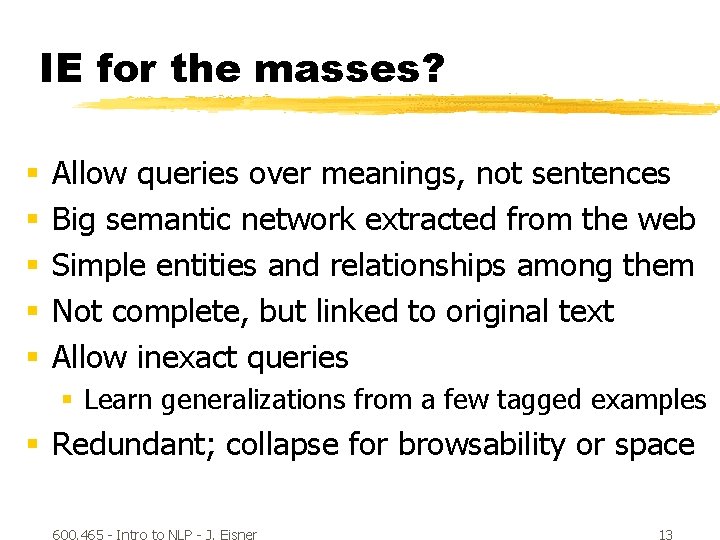 IE for the masses?

- Allow queries over meanings, not sentences
- Big semantic network extracted from the web
- Simple entities and relationships among them
- Not complete, but linked to original text
- Allow inexact queries
  - Learn generalizations from a few tagged examples
- Redundant; collapse for browsability or space

600.465 - Intro to NLP - J. Eisner

13